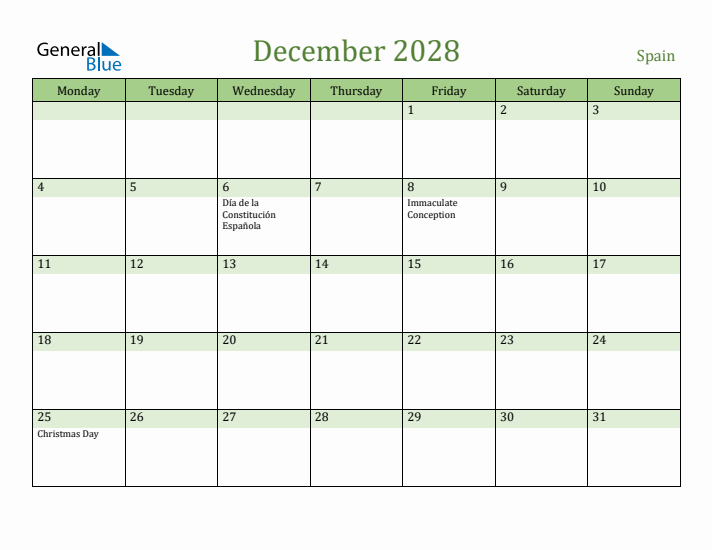 General Blue

December 2028

Spain

| Monday | Tuesday | Wednesday | Thursday | Friday | Saturday | Sunday |
|---|---|---|---|---|---|---|
| | | | | 1 | 2 | 3 |
| 4 | 5 | 6 Día de la Constitución Española | 7 | 8 Immaculate Conception | 9 | 10 |
| 11 | 12 | 13 | 14 | 15 | 16 | 17 |
| 18 | 19 | 20 | 21 | 22 | 23 | 24 |
| 25 Christmas Day | 26 | 27 | 28 | 29 | 30 | 31 |